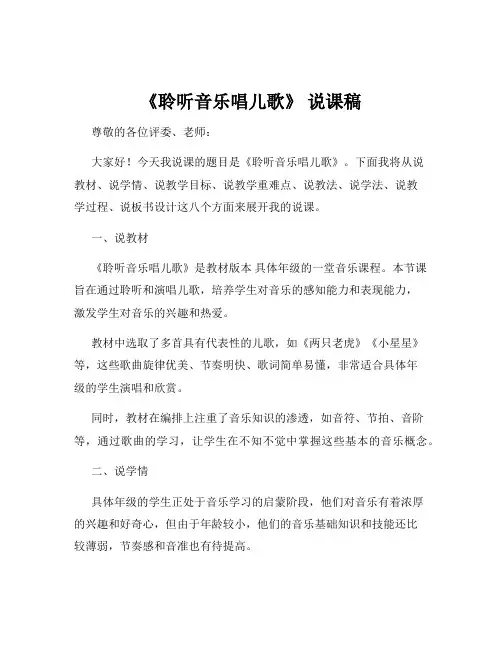 《聆听音乐唱儿歌》 说课稿

尊敬的各位评委、老师：

大家好！今天我说课的题目是《聆听音乐唱儿歌》。下面我将从说教材、说学情、说教学目标、说教学重难点、说教法、说学法、说教学过程、说板书设计这八个方面来展开我的说课。

一、说教材

《聆听音乐唱儿歌》是教材版本 具体年级的一堂音乐课程。本节课旨在通过聆听和演唱儿歌，培养学生对音乐的感知能力和表现能力，激发学生对音乐的兴趣和热爱。

教材中选取了多首具有代表性的儿歌，如《两只老虎》《小星星》等，这些歌曲旋律优美、节奏明快、歌词简单易懂，非常适合具体年级的学生演唱和欣赏。

同时，教材在编排上注重了音乐知识的渗透，如音符、节拍、音阶等，通过歌曲的学习，让学生在不知不觉中掌握这些基本的音乐概念。

二、说学情

具体年级的学生正处于音乐学习的启蒙阶段，他们对音乐有着浓厚的兴趣和好奇心，但由于年龄较小，他们的音乐基础知识和技能还比较薄弱，节奏感和音准也有待提高。